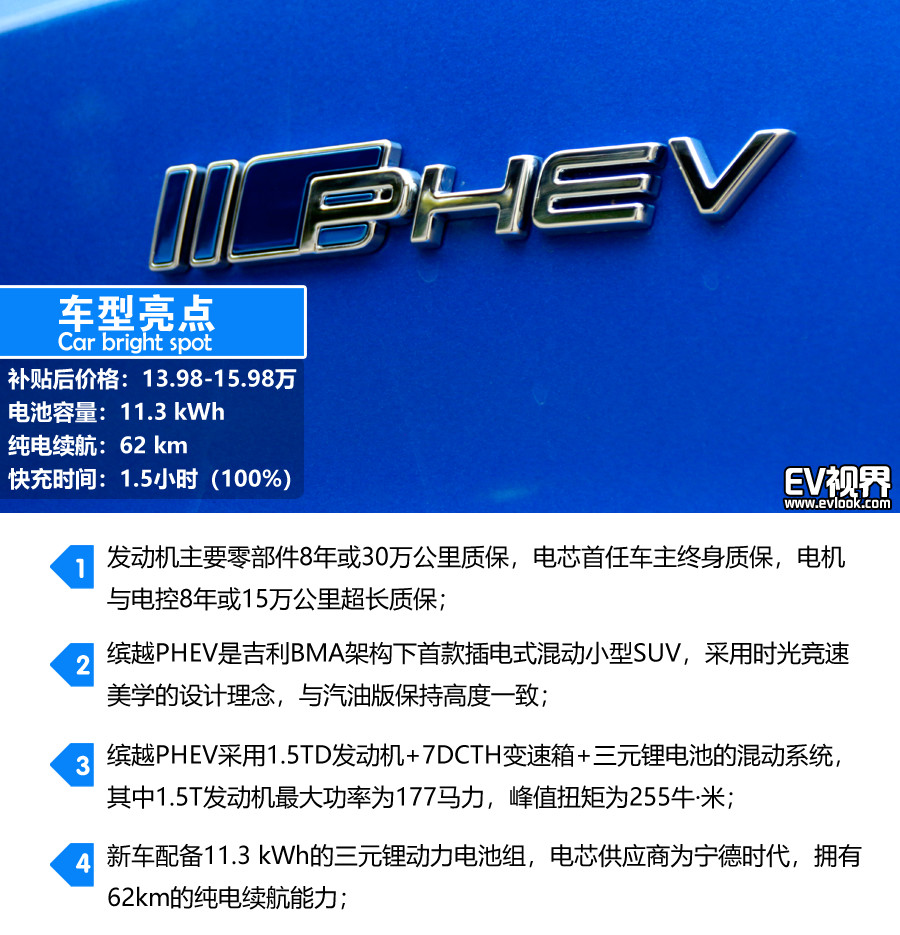 PHEV

车型亮点
Car bright spot

补贴后价格：13.98-15.98万
电池容量：11.3 kWh
纯电续航：62 km
快充时间：1.5小时（100%）

EV视界
www.evlook.com

1 发动机主要零部件8年或30万公里质保，电芯首任车主终身质保，电机与电控8年或15万公里超长质保；

2 缤越PHEV是吉利BMA架构下首款插电式混动小型SUV，采用时光竞速美学的设计理念，与汽油版保持高度一致；

3 缤越PHEV采用1.5TD发动机+7DCTH变速箱+三元锂电池的混动系统，其中1.5T发动机最大功率为177马力，峰值扭矩为255牛·米；

4 新车配备11.3 kWh的三元锂动力电池组，电芯供应商为宁德时代，拥有62km的纯电续航能力；